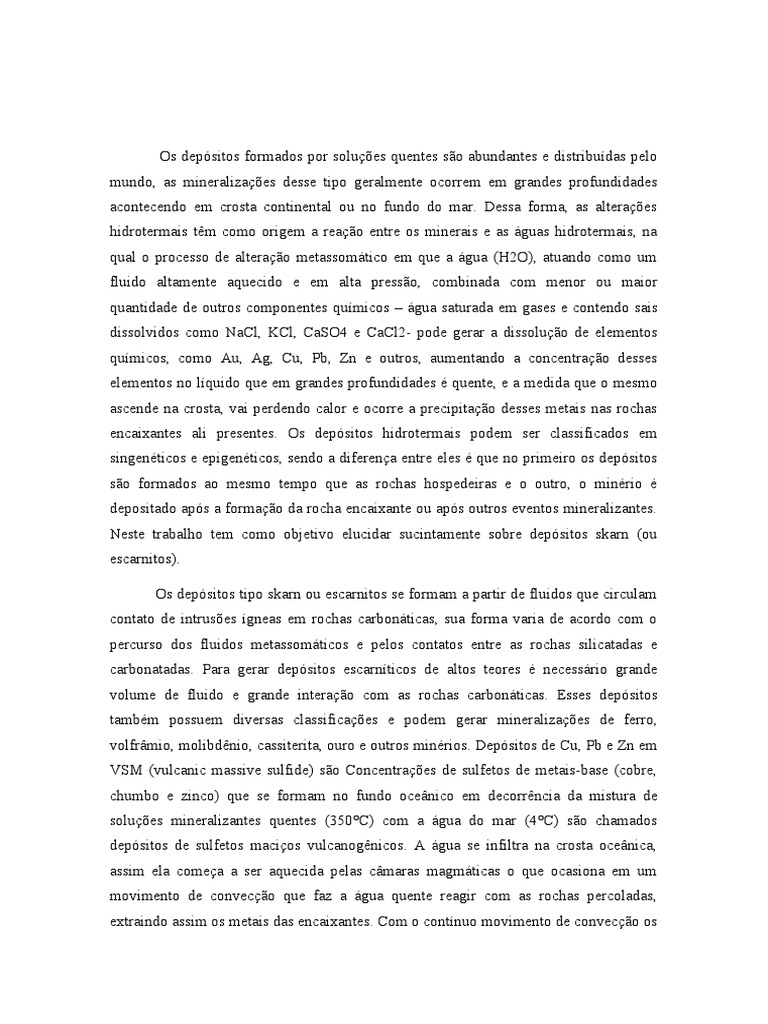 Os depósitos formados por soluções quentes são abundantes e distribuídas pelo mundo, as mineralizações desse tipo geralmente ocorrem em grandes profundidades acontecendo em crosta continental ou no fundo do mar. Dessa forma, as alterações hidrotermais têm como origem a reação entre os minerais e as águas hidrotermais, na qual o processo de alteração metassomático em que a água (H2O), atuando como um fluido altamente aquecido e em alta pressão, combinada com menor ou maior quantidade de outros componentes químicos – água saturada em gases e contendo sais dissolvidos como NaCl, KCl, CaSO4 e CaCl2- pode gerar a dissolução de elementos químicos, como Au, Ag, Cu, Pb, Zn e outros, aumentando a concentração desses elementos no líquido que em grandes profundidades é quente, e a medida que o mesmo ascende na crosta, vai perdendo calor e ocorre a precipitação desses metais nas rochas encaixantes ali presentes. Os depósitos hidrotermais podem ser classificados em singenéticos e epigenéticos, sendo a diferença entre eles é que no primeiro os depósitos são formados ao mesmo tempo que as rochas hospedeiras e o outro, o minério é depositado após a formação da rocha encaixante ou após outros eventos mineralizantes. Neste trabalho tem como objetivo elucidar sucintamente sobre depósitos skarn (ou escarnitos).

Os depósitos tipo skarn ou escarnitos se formam a partir de fluidos que circulam contato de intrusões ígneas em rochas carbonáticas, sua forma varia de acordo com o percurso dos fluidos metassomáticos e pelos contatos entre as rochas silicatadas e carbonatadas. Para gerar depósitos escarníticos de altos teores é necessário grande volume de fluido e grande interação com as rochas carbonáticas. Esses depósitos também possuem diversas classificações e podem gerar mineralizações de ferro, volfrâmio, molibdênio, cassiterita, ouro e outros minérios. Depósitos de Cu, Pb e Zn em VSM (vulcanic massive sulfide) são Concentrações de sulfetos de metais-base (cobre, chumbo e zinco) que se formam no fundo oceânico em decorrência da mistura de soluções mineralizantes quentes (350ºC) com a água do mar (4ºC) são chamados depósitos de sulfetos maciços vulcanogênicos. A água se infiltra na crosta oceânica, assim ela começa a ser aquecida pelas câmaras magmáticas o que ocasiona em um movimento de convecção que faz a água quente reagir com as rochas percoladas, extraindo assim os metais das encaixantes. Com o contínuo movimento de convecção os